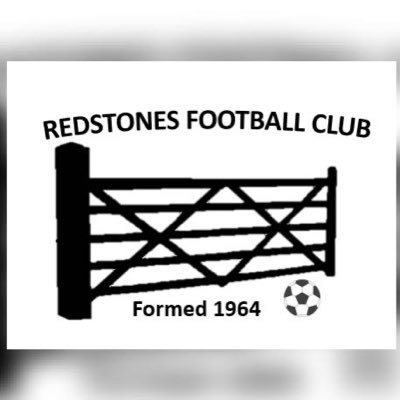 REDSTONES FOOTBALL CLUB

Formed 1964